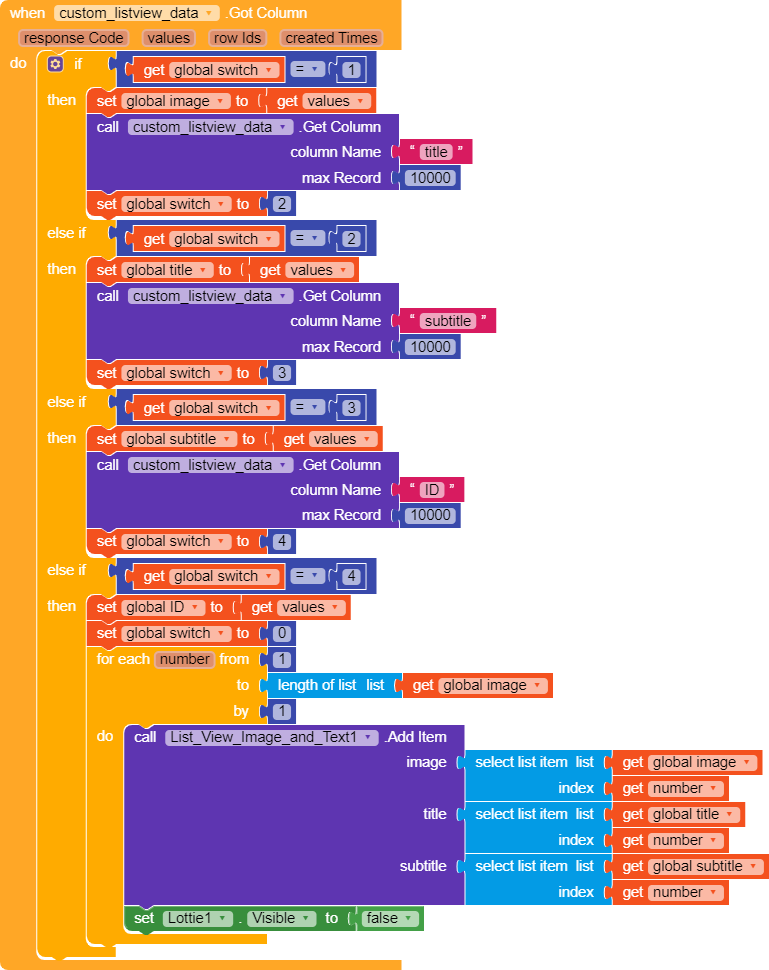 when custom_listview_data .Got Column
response Code values row Ids created Times
do if get global switch = 1
then set global image to get values
call custom_listview_data .Get Column
column Name " title "
max Record 10000
set global switch to 2
else if get global switch = 2
then set global title to get values
call custom_listview_data .Get Column
column Name " subtitle "
max Record 10000
set global switch to 3
else if get global switch = 3
then set global subtitle to get values
call custom_listview_data .Get Column
column Name " ID "
max Record 10000
set global switch to 4
else if get global switch = 4
then set global ID to get values
set global switch to 0
for each number from 1
to length of list list get global image
by 1
do call List_View_Image_and_Text1 .Add Item
image select list item list get global image
index get number
title select list item list get global title
index get number
subtitle select list item list get global subtitle
index get number
set Lottie1 . Visible to false